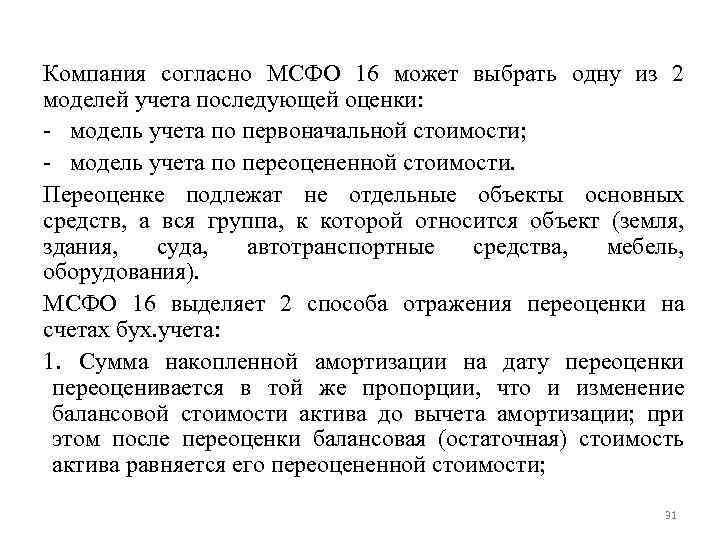 Компания согласно МСФО 16 может выбрать одну из 2 моделей учета последующей оценки:

- модель учета по первоначальной стоимости;

- модель учета по переоцененной стоимости.

Переоценке подлежат не отдельные объекты основных средств, а вся группа, к которой относится объект (земля, здания, суда, автотранспортные средства, мебель, оборудования).

МСФО 16 выделяет 2 способа отражения переоценки на счетах бух.учета:

1. Сумма накопленной амортизации на дату переоценки переоценивается в той же пропорции, что и изменение балансовой стоимости актива до вычета амортизации; при этом после переоценки балансовая (остаточная) стоимость актива равняется его переоцененной стоимости;

31